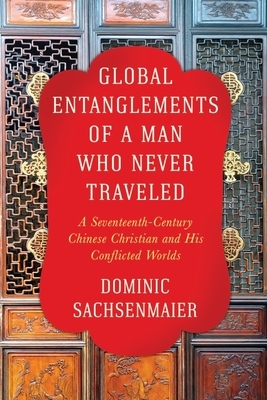 GLOBAL ENTANGLEMENTS OF A MAN WHO NEVER TRAVELED

A Seventeenth-Century Chinese Christian and His Conflicted Worlds

DOMINIC SACHSENMAIER